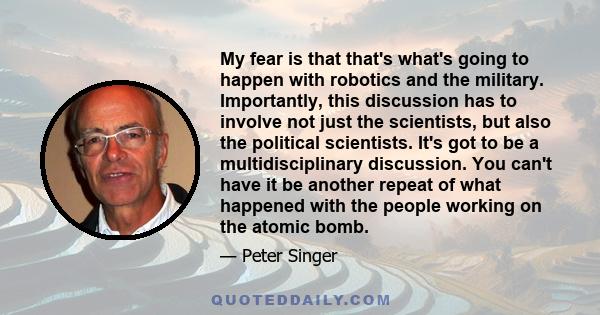 My fear is that that's what's going to happen with robotics and the military. Importantly, this discussion has to involve not just the scientists, but also the political scientists. It's got to be a multidisciplinary discussion. You can't have it be another repeat of what happened with the people working on the atomic bomb.

— Peter Singer

QUOTEDDAILY.COM